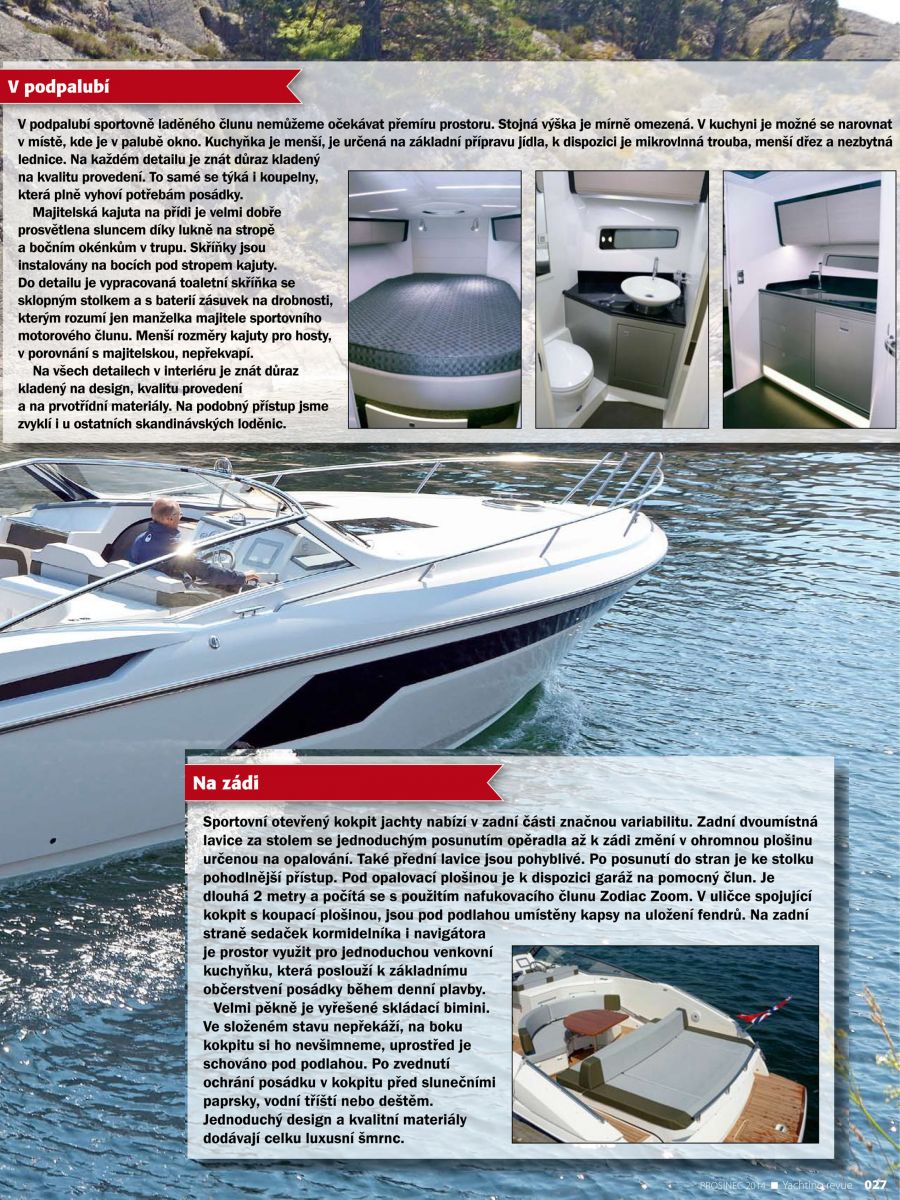 V podpalubí

V podpalubí sportovně laděného člunu nemůžeme očekávat přemíru prostoru. Stojná výška je mírně omezená. V kuchyni je možné se narovnat v místě, kde je v palubě okno. Kuchyňka je menší, je určená na základní přípravu jídla, k dispozici je mikrovlnná trouba, menší dřez a nezbytná lednice. Na každém detailu je znát důraz kladený na kvalitu provedení. To samé se týká i koupelny, která plně vyhoví potřebám posádky.

Majitelská kajuta na přídi je velmi dobře prosvětlena sluncem díky lukně na stropě a bočním okénkům v trupu. Skříňky jsou instalovány na bocích pod stropem kajuty. Do detailu je vypracovaná toaletní skříňka se sklopným stolkem a s baterií zásuvek na drobnosti, kterým rozumí jen manželka majitele sportovního motorového člunu. Menší rozměry kajuty pro hosty, v porovnání s majitelskou, nepřekvapí.

Na všech detailech v interiéru je znát důraz kladený na design, kvalitu provedení a na prvotřídní materiály. Na podobný přístup jsme zvyklí i u ostatních skandinávských loděnic.

Na zádi

Sportovní otevřený kokpit jachty nabízí v zadní části značnou variabilitu. Zadní dvoumístná lavice za stolem se jednoduchým posunutím opěradla až k zádi změní v ohromnou plošinu určenou na opalování. Také přední lavice jsou pohyblivé. Po posunutí do stran je ke stolku pohodlnější přístup. Pod opalovací plošinou je k dispozici garáž na pomocný člun. Je dlouhá 2 metry a počítá se s použitím nafukovacího člunu Zodiac Zoom. V uličce spojující kokpit s koupací plošinou, jsou pod podlahou umístěny kapsy na uložení fendrů. Na zadní straně sedaček kormidelníka i navigátora je prostor využit pro jednoduchou venkovní kuchyňku, která poslouží k základnímu občerstvení posádky během denní plavby.

Velmi pěkně je vyřešené skládací bimini. Ve složeném stavu nepřekáží, na boku kokpitu si ho nevšimneme, uprostřed je schováno pod podlahou. Po zvednutí ochrání posádku v kokpitu před slunečními paprsky, vodní tříští nebo deštěm. Jednoduchý design a kvalitní materiály dodávají celku luxusní šmrnc.

PROSINEC 2014 ■ Yachting revue 027